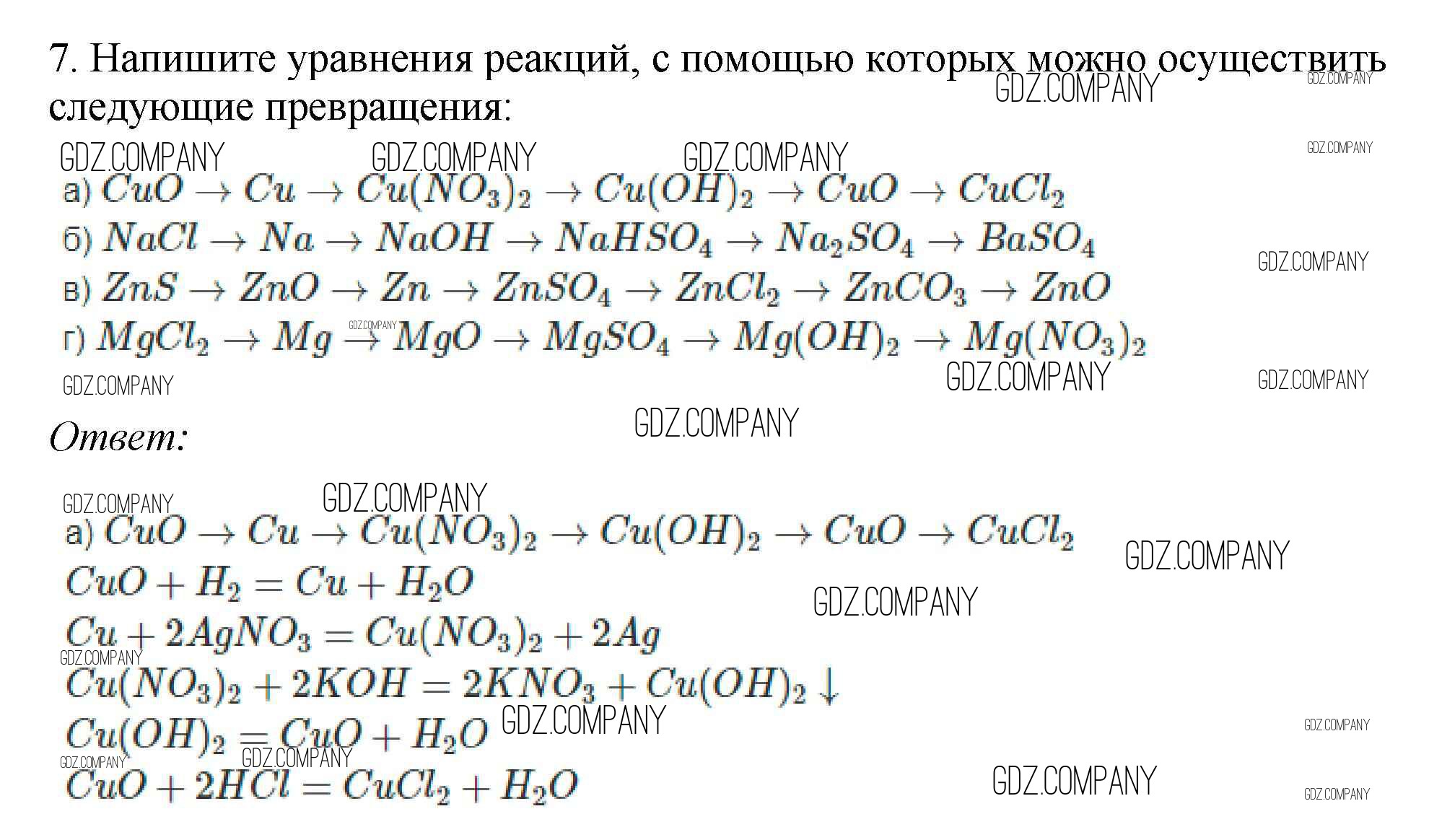 7. Напишите уравнения реакций, с помощью которых можно осуществить следующие превращения:

а) $CuO \rightarrow Cu \rightarrow Cu(NO_3)_2 \rightarrow Cu(OH)_2 \rightarrow CuO \rightarrow CuCl_2$
б) $NaCl \rightarrow Na \rightarrow NaOH \rightarrow NaHSO_4 \rightarrow Na_2SO_4 \rightarrow BaSO_4$
в) $ZnS \rightarrow ZnO \rightarrow Zn \rightarrow ZnSO_4 \rightarrow ZnCl_2 \rightarrow ZnCO_3 \rightarrow ZnO$
г) $MgCl_2 \rightarrow Mg \rightarrow MgO \rightarrow MgSO_4 \rightarrow Mg(OH)_2 \rightarrow Mg(NO_3)_2$

Ответ:

а) $CuO \rightarrow Cu \rightarrow Cu(NO_3)_2 \rightarrow Cu(OH)_2 \rightarrow CuO \rightarrow CuCl_2$
$CuO + H_2 = Cu + H_2O$
$Cu + 2AgNO_3 = Cu(NO_3)_2 + 2Ag$
$Cu(NO_3)_2 + 2KOH = 2KNO_3 + Cu(OH)_2 \downarrow$
$Cu(OH)_2 = CuO + H_2O$
$CuO + 2HCl = CuCl_2 + H_2O$

GDZ.COMPANY